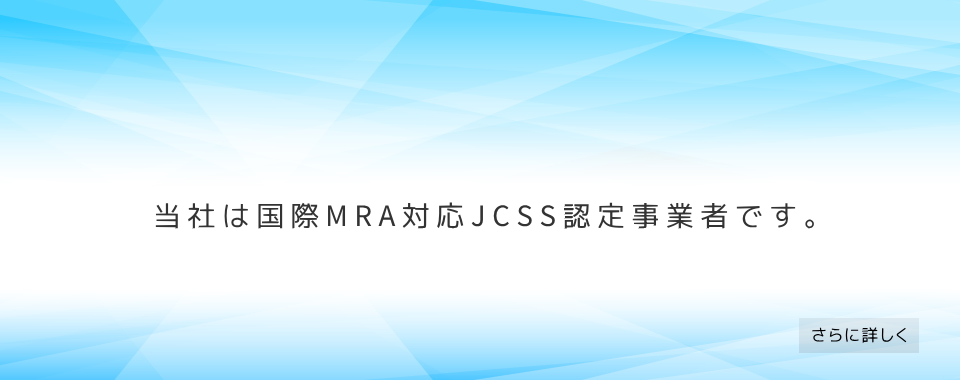 当社は国際MRA対応JCSS認定事業者です。

さらに詳しく